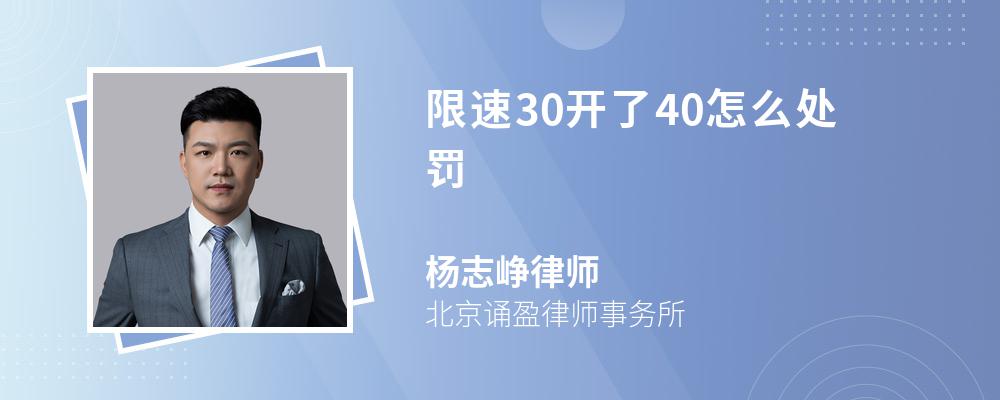 限速30开了40怎么处罚

杨志峥律师
北京诵盈律师事务所